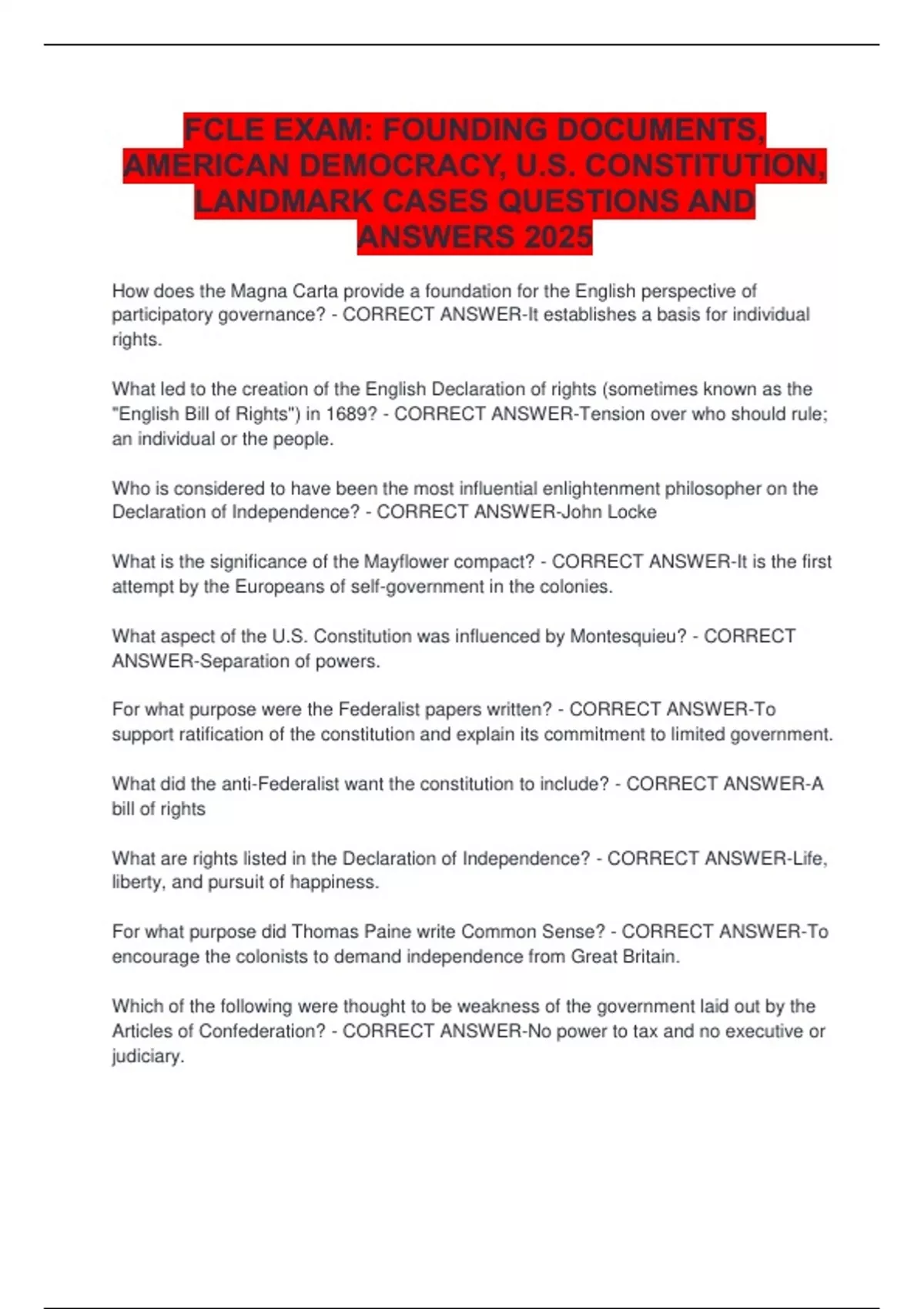 FCLE EXAM: FOUNDING DOCUMENTS, AMERICAN DEMOCRACY, U.S. CONSTITUTION, LANDMARK CASES QUESTIONS AND ANSWERS 2025

How does the Magna Carta provide a foundation for the English perspective of participatory governance? - CORRECT ANSWER-It establishes a basis for individual rights.

What led to the creation of the English Declaration of rights (sometimes known as the "English Bill of Rights") in 1689? - CORRECT ANSWER-Tension over who should rule; an individual or the people.

Who is considered to have been the most influential enlightenment philosopher on the Declaration of Independence? - CORRECT ANSWER-John Locke

What is the significance of the Mayflower compact? - CORRECT ANSWER-It is the first attempt by the Europeans of self-government in the colonies.

What aspect of the U.S. Constitution was influenced by Montesquieu? - CORRECT ANSWER-Separation of powers.

For what purpose were the Federalist papers written? - CORRECT ANSWER-To support ratification of the constitution and explain its commitment to limited government.

What did the anti-Federalist want the constitution to include? - CORRECT ANSWER-A bill of rights

What are rights listed in the Declaration of Independence? - CORRECT ANSWER-Life, liberty, and pursuit of happiness.

For what purpose did Thomas Paine write Common Sense? - CORRECT ANSWER-To encourage the colonists to demand independence from Great Britain.

Which of the following were thought to be weakness of the government laid out by the Articles of Confederation? - CORRECT ANSWER-No power to tax and no executive or judiciary.